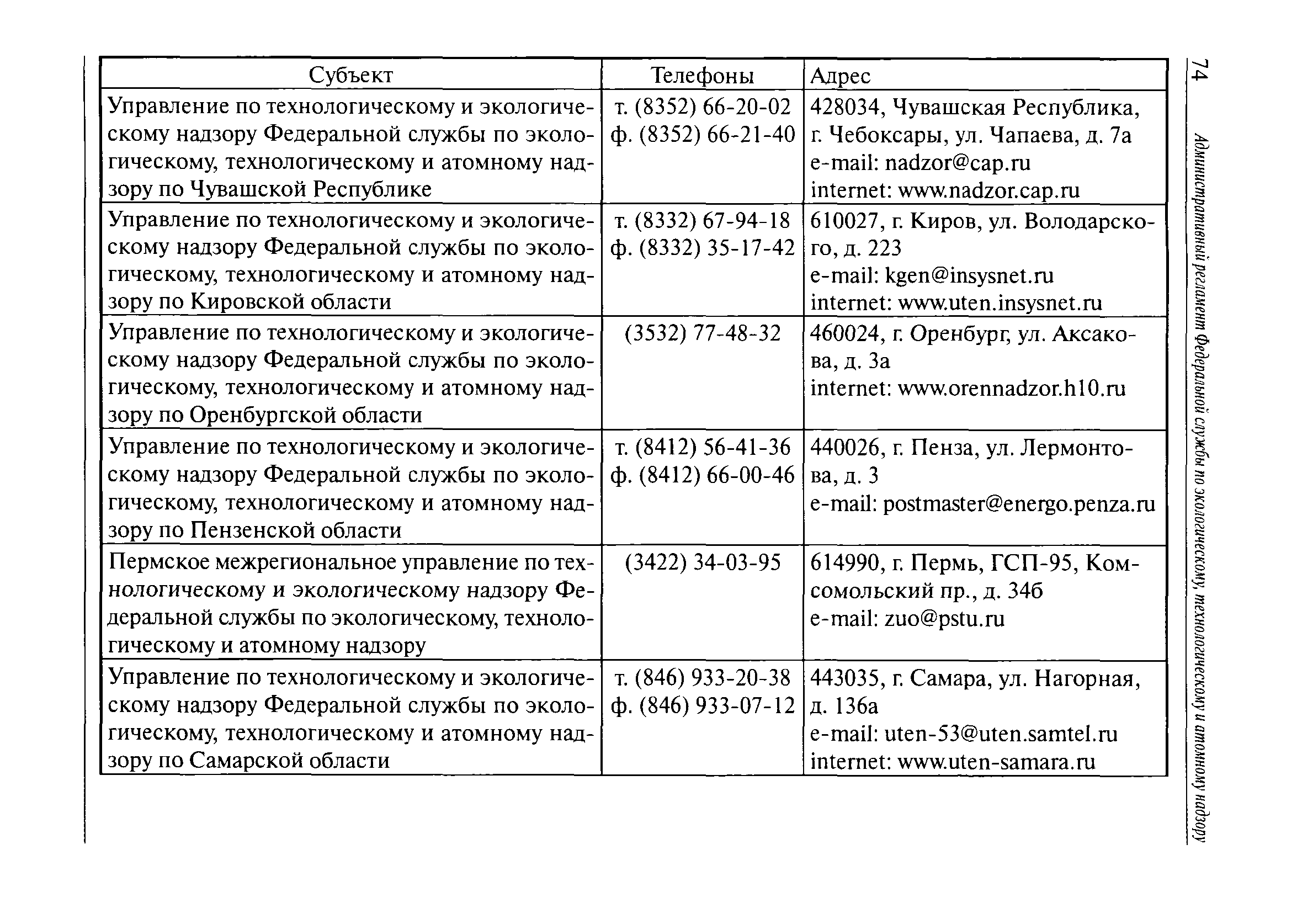 74

Административный регламент Федеральной службы по экологическому, технологическому и атомному надзору

| Субъект | Телефоны | Адрес |
|---|---|---|
| Управление по технологическому и экологическому надзору Федеральной службы по экологическому, технологическому и атомному надзору по Чувашской Республике | т. (8352) 66-20-02 ф. (8352) 66-21-40 | 428034, Чувашская Республика, г. Чебоксары, ул. Чапаева, д. 7а e-mail: nadzor@cap.ru internet: www.nadzor.cap.ru |
| Управление по технологическому и экологическому надзору Федеральной службы по экологическому, технологическому и атомному надзору по Кировской области | т. (8332) 67-94-18 ф. (8332) 35-17-42 | 610027, г. Киров, ул. Володарского, д. 223 e-mail: kgen@insysnet.ru internet: www.uten.insysnet.ru |
| Управление по технологическому и экологическому надзору Федеральной службы по экологическому, технологическому и атомному надзору по Оренбургской области | (3532) 77-48-32 | 460024, г. Оренбург, ул. Аксакова, д. 3а internet: www.orennadzor.h10.ru |
| Управление по технологическому и экологическому надзору Федеральной службы по экологическому, технологическому и атомному надзору по Пензенской области | т. (8412) 56-41-36 ф. (8412) 66-00-46 | 440026, г. Пенза, ул. Лермонтова, д. 3 e-mail: postmaster@energo.penza.ru |
| Пермское межрегиональное управление по технологическому и экологическому надзору Федеральной службы по экологическому, технологическому и атомному надзору | (3422) 34-03-95 | 614990, г. Пермь, ГСП-95, Комсомольский пр., д. 34б e-mail: zuo@pstu.ru |
| Управление по технологическому и экологическому надзору Федеральной службы по экологическому, технологическому и атомному надзору по Самарской области | т. (846) 933-20-38 ф. (846) 933-07-12 | 443035, г. Самара, ул. Нагорная, д. 136а e-mail: uten-53@uten.samtel.ru internet: www.uten-samara.ru |